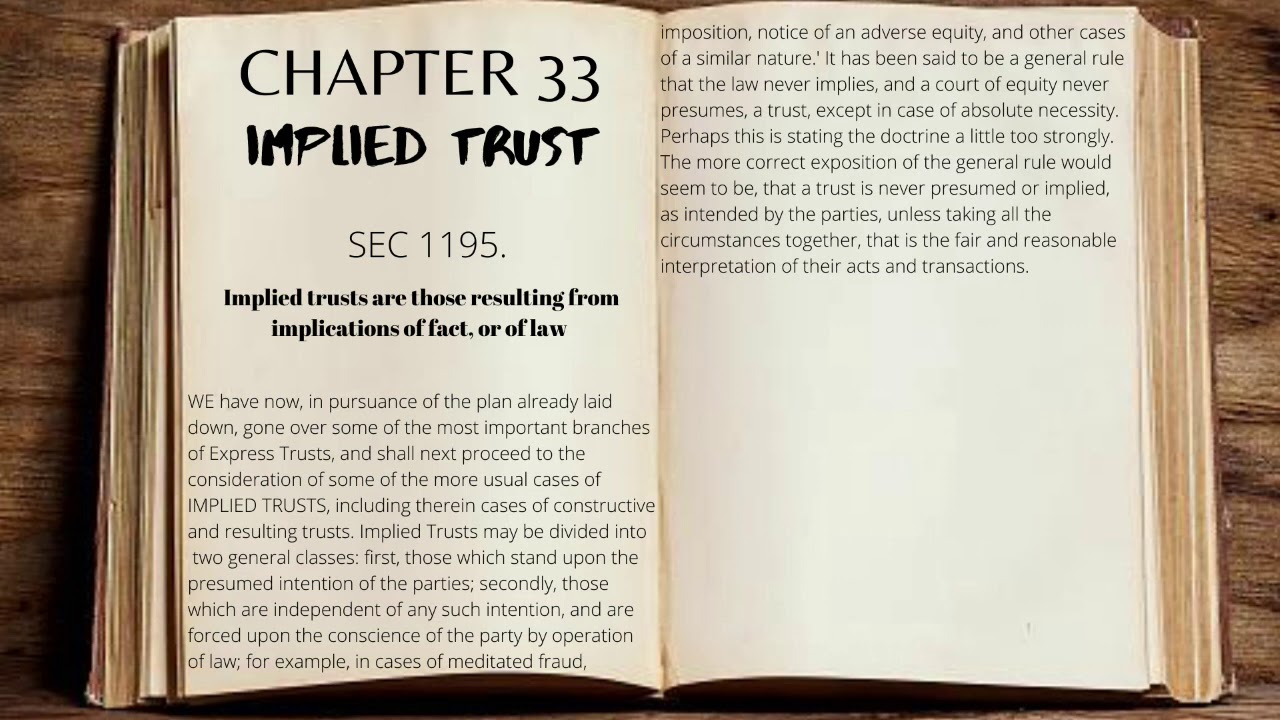 CHAPTER 33
IMPLIED TRUST

SEC 1195.

Implied trusts are those resulting from implications of fact, or of law

WE have now, in pursuance of the plan already laid down, gone over some of the most important branches of Express Trusts, and shall next proceed to the consideration of some of the more usual cases of IMPLIED TRUSTS, including therein cases of constructive and resulting trusts. Implied Trusts may be divided into two general classes: first, those which stand upon the presumed intention of the parties; secondly, those which are independent of any such intention, and are forced upon the conscience of the party by operation of law; for example, in cases of meditated fraud,

imposition, notice of an adverse equity, and other cases of a similar nature.' It has been said to be a general rule that the law never implies, and a court of equity never presumes, a trust, except in case of absolute necessity. Perhaps this is stating the doctrine a little too strongly. The more correct exposition of the general rule would seem to be, that a trust is never presumed or implied, as intended by the parties, unless taking all the circumstances together, that is the fair and reasonable interpretation of their acts and transactions.